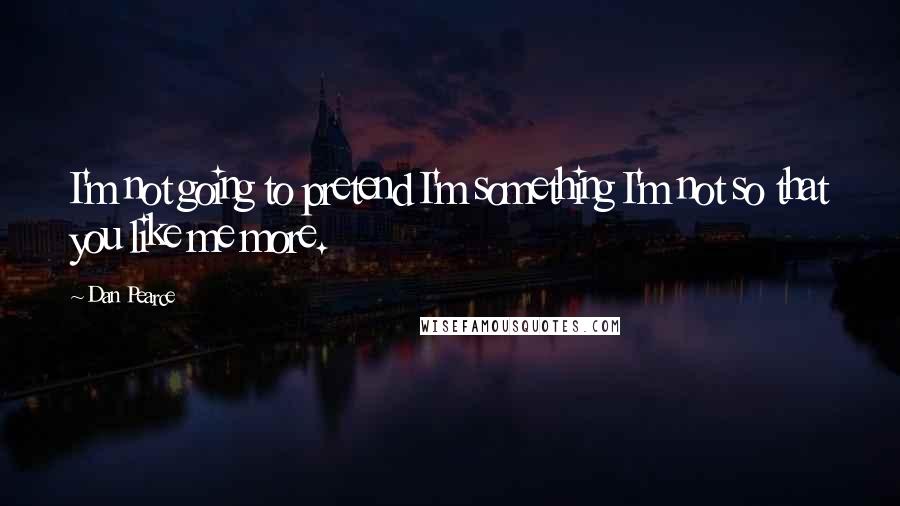 I'm not going to pretend I'm something I'm not so that you like me more.

~ Dan Pearce

WISEFAMOUSQUOTES.COM